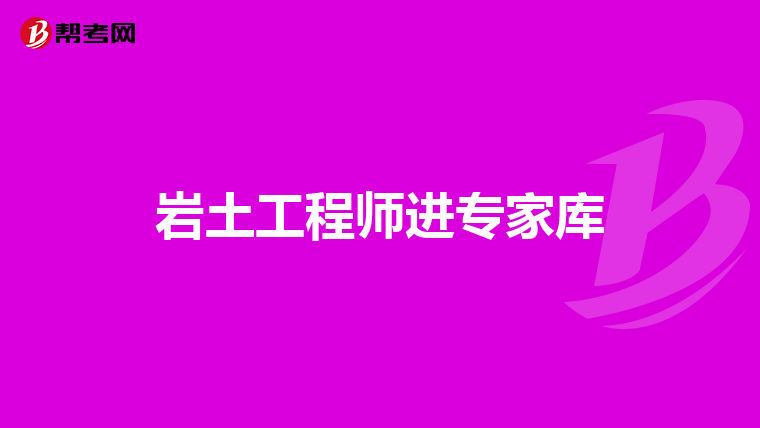 帮考网

岩土工程师进专家库